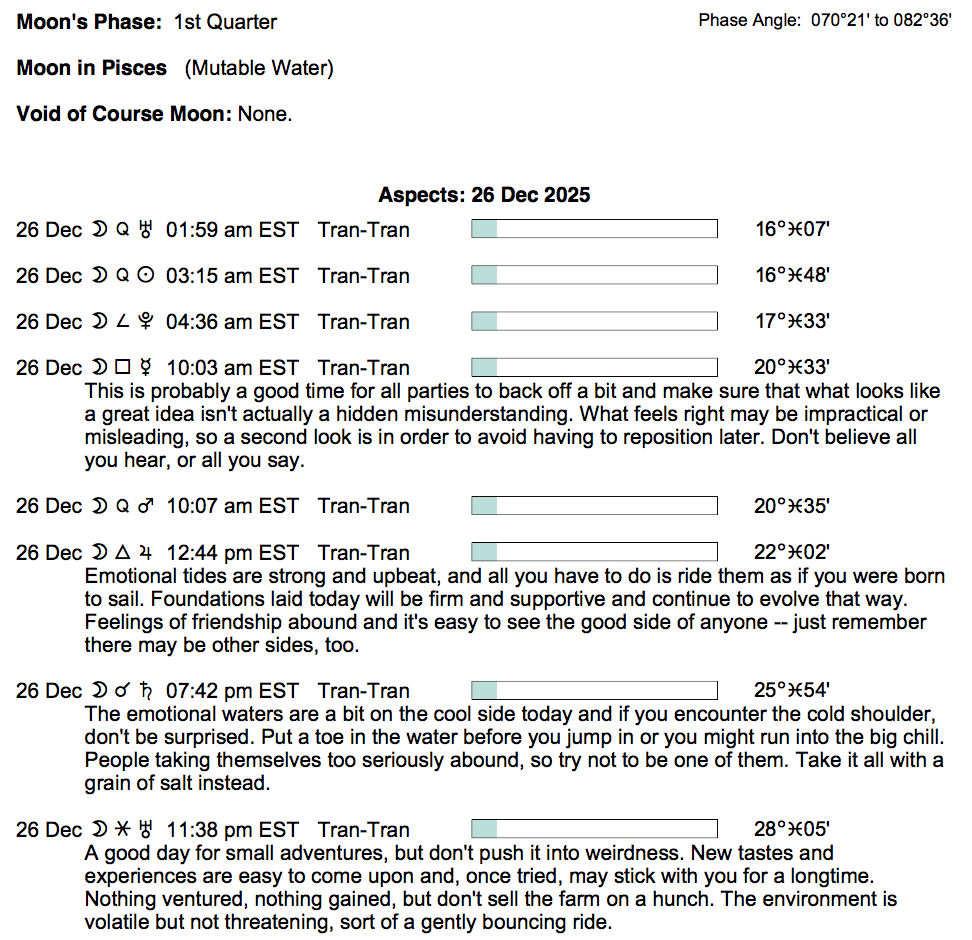 **Moon's Phase:** 1st Quarter

Phase Angle: 070°21' to 082°36'

**Moon in Pisces** (Mutable Water)

**Void of Course Moon:** None.

**Aspects: 26 Dec 2025**

26 Dec ☽ Q ♅ 01:59 am EST Tran-Tran 16°♓07'

26 Dec ☽ Q ☉ 03:15 am EST Tran-Tran 16°♓48'

26 Dec ☽ ∠ ♇ 04:36 am EST Tran-Tran 17°♓33'

26 Dec ☽ □ ☿ 10:03 am EST Tran-Tran 20°♓33'
This is probably a good time for all parties to back off a bit and make sure that what looks like a great idea isn't actually a hidden misunderstanding. What feels right may be impractical or misleading, so a second look is in order to avoid having to reposition later. Don't believe all you hear, or all you say.

26 Dec ☽ Q ♂ 10:07 am EST Tran-Tran 20°♓35'

26 Dec ☽ △ ♃ 12:44 pm EST Tran-Tran 22°♓02'
Emotional tides are strong and upbeat, and all you have to do is ride them as if you were born to sail. Foundations laid today will be firm and supportive and continue to evolve that way. Feelings of friendship abound and it's easy to see the good side of anyone -- just remember there may be other sides, too.

26 Dec ☽ ☌ ♄ 07:42 pm EST Tran-Tran 25°♓54'
The emotional waters are a bit on the cool side today and if you encounter the cold shoulder, don't be surprised. Put a toe in the water before you jump in or you might run into the big chill. People taking themselves too seriously abound, so try not to be one of them. Take it all with a grain of salt instead.

26 Dec ☽ ⚹ ♅ 11:38 pm EST Tran-Tran 28°♓05'
A good day for small adventures, but don't push it into weirdness. New tastes and experiences are easy to come upon and, once tried, may stick with you for a longtime. Nothing ventured, nothing gained, but don't sell the farm on a hunch. The environment is volatile but not threatening, sort of a gently bouncing ride.